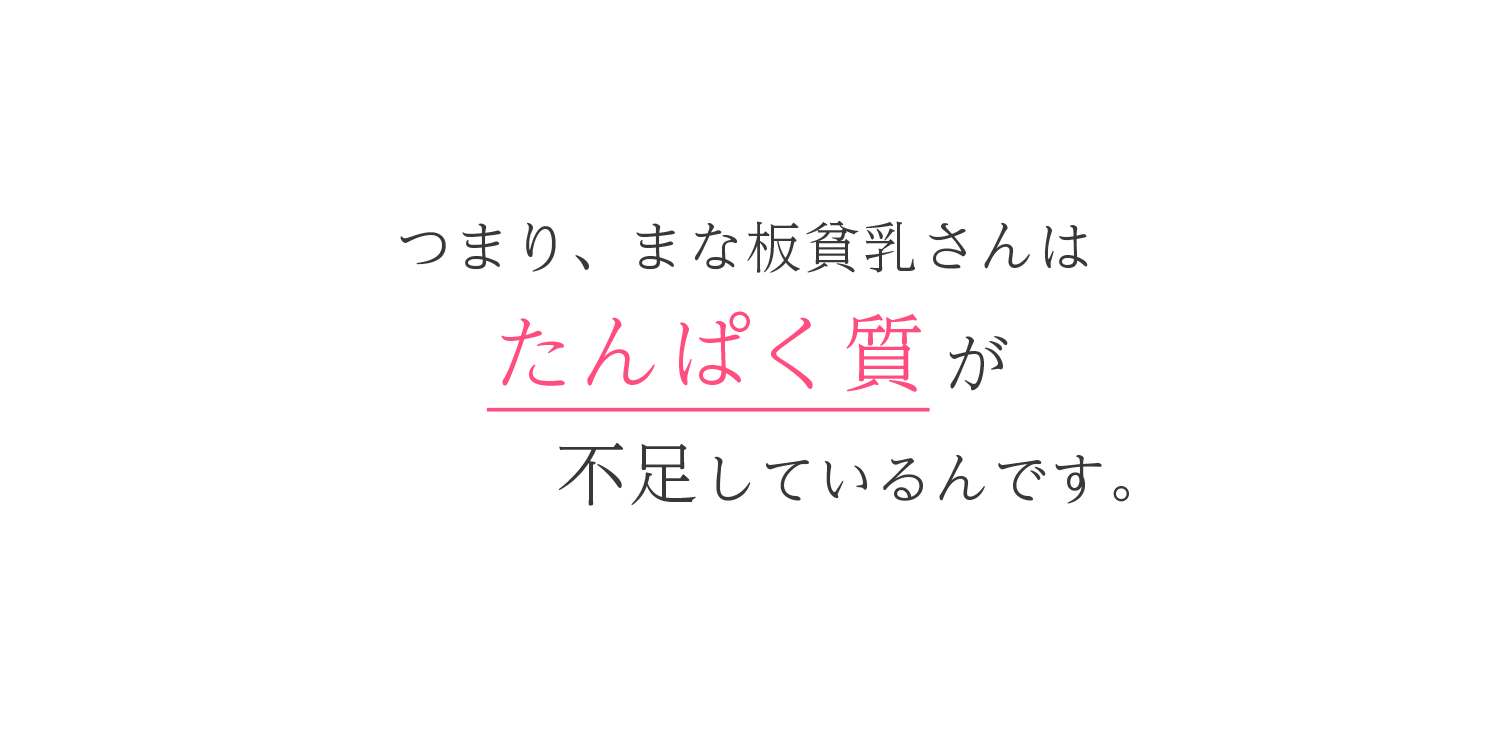 つまり、まな板貧乳さんは
たんぱく質が
不足しているんです。